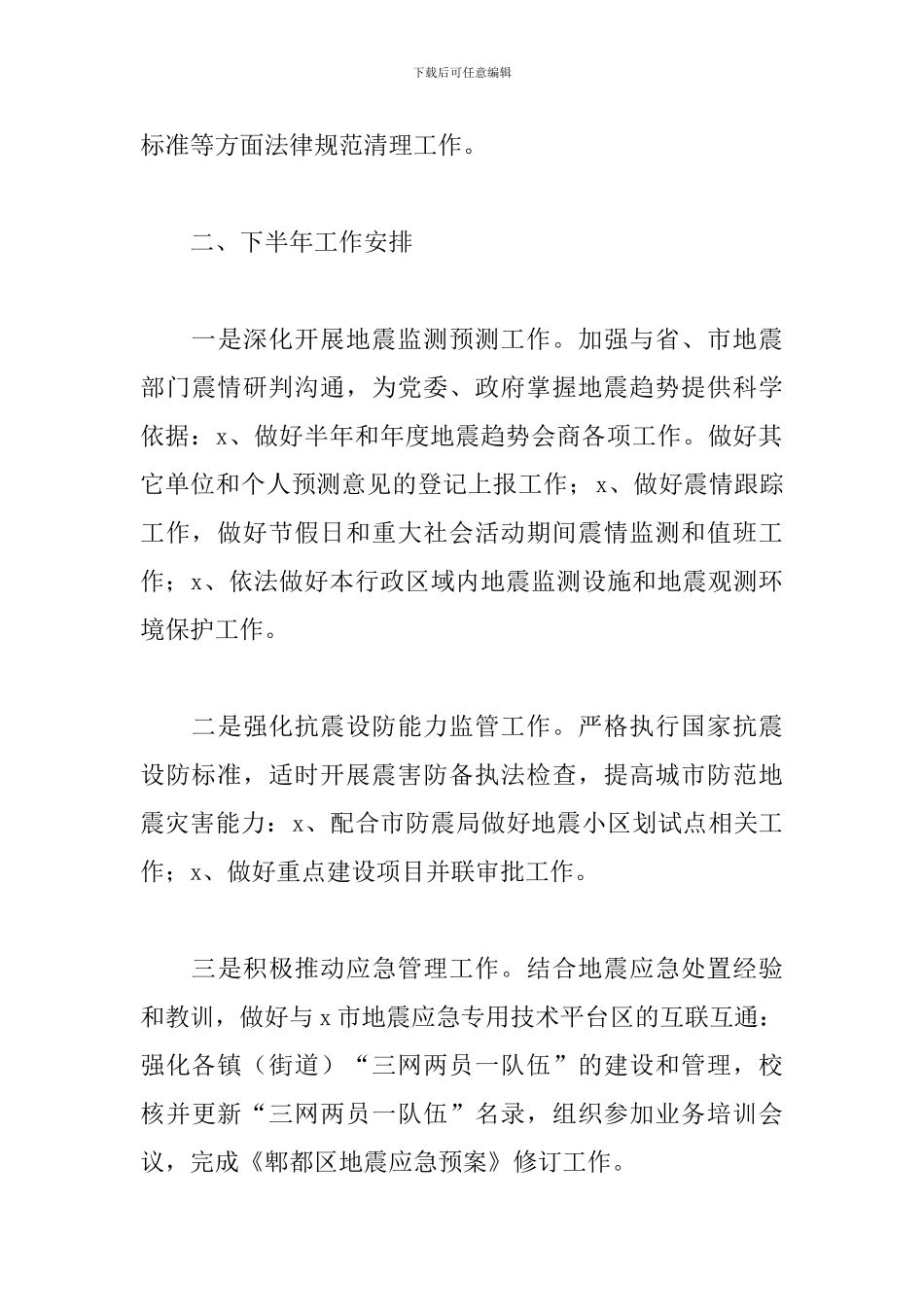 下载后可任意编辑

标准等方面法律规范清理工作。

二、下半年工作安排

一是深化开展地震监测预测工作。加强与省、市地震部门震情研判沟通，为党委、政府掌握地震趋势提供科学依据：x、做好半年和年度地震趋势会商各项工作。做好其它单位和个人预测意见的登记上报工作；x、做好震情跟踪工作，做好节假日和重大社会活动期间震情监测和值班工作；x、依法做好本行政区域内地震监测设施和地震观测环境保护工作。

二是强化抗震设防能力监管工作。严格执行国家抗震设防标准，适时开展震害防备执法检查，提高城市防范地震灾害能力：x、配合市防震局做好地震小区划试点相关工作；x、做好重点建设项目并联审批工作。

三是积极推动应急管理工作。结合地震应急处置经验和教训，做好与 x 市地震应急专用技术平台区的互联互通：强化各镇（街道）“三网两员一队伍”的建设和管理，校核并更新“三网两员一队伍”名录，组织参加业务培训会议，完成《郫都区地震应急预案》修订工作。